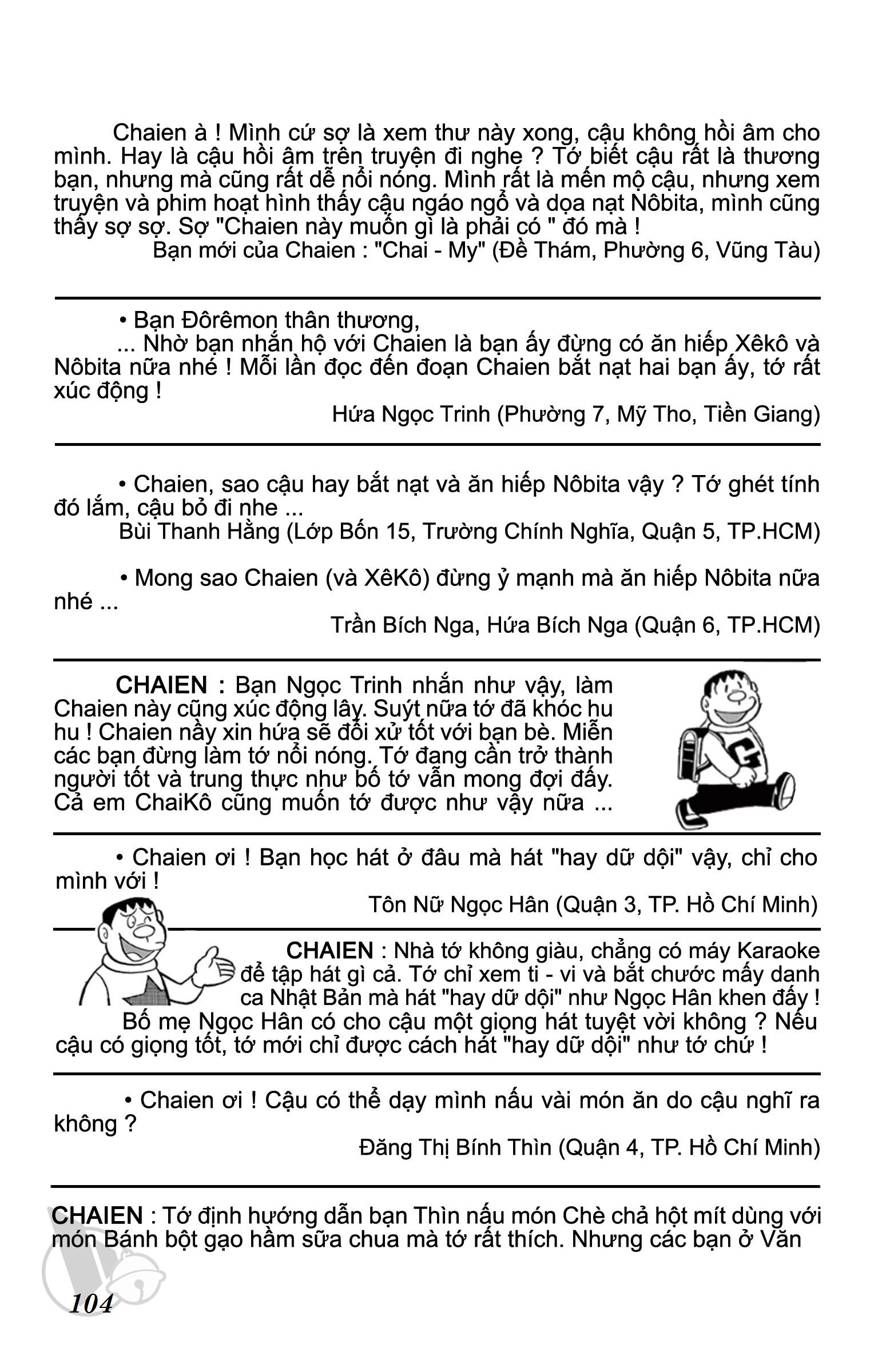 Chaien à ! Mình cứ sợ là xem thư này xong, cậu không hồi âm cho mình. Hay là cậu hồi âm trên truyện đi nghe ? Tớ biết cậu rất là thương bạn, nhưng mà cũng rất dễ nổi nóng. Mình rất là mến mộ cậu, nhưng xem truyện và phim hoạt hình thấy cậu ngáo ngổ và dọa nạt Nôbita, mình cũng thấy sợ sợ. Sợ "Chaien này muốn gì là phải có " đó mà !

Bạn mới của Chaien : "Chai - My" (Đề Thám, Phường 6, Vũng Tàu)

• Bạn Đôrêmon thân thương,

... Nhờ bạn nhắn hộ với Chaien là bạn ấy đừng có ăn hiếp Xêkô và Nôbita nữa nhé ! Mỗi lần đọc đến đoạn Chaien bắt nạt hai bạn ấy, tớ rất xúc động !

Hứa Ngọc Trinh (Phường 7, Mỹ Tho, Tiền Giang)

• Chaien, sao cậu hay bắt nạt và ăn hiếp Nôbita vậy ? Tớ ghét tính đó lắm, cậu bỏ đi nhe ...

Bùi Thanh Hằng (Lớp Bốn 15, Trường Chính Nghĩa, Quận 5, TP.HCM)

• Mong sao Chaien (và XêKô) đừng ỷ mạnh mà ăn hiếp Nôbita nữa nhé ...

Trần Bích Nga, Hứa Bích Nga (Quận 6, TP.HCM)

CHAIEN : Bạn Ngọc Trinh nhắn như vậy, làm Chaien này cũng xúc động lây. Suýt nữa tớ đã khóc hu hu ! Chaien này xin hứa sẽ đối xử tốt với bạn bè. Miễn các bạn đừng làm tớ nổi nóng. Tớ đang cần trở thành người tốt và trung thực như bố tớ vẫn mong đợi đấy. Cả em ChaiKô cũng muốn tớ được như vậy nữa ...

G

• Chaien ơi ! Bạn học hát ở đâu mà hát "hay dữ dội" vậy, chỉ cho mình với !

Tôn Nữ Ngọc Hân (Quận 3, TP. Hồ Chí Minh)

CHAIEN : Nhà tớ không giàu, chẳng có máy Karaoke để tập hát gì cả. Tớ chỉ xem ti - vi và bắt chước mấy danh ca Nhật Bản mà hát "hay dữ dội" như Ngọc Hân khen đấy ! Bố mẹ Ngọc Hân có cho cậu một giọng hát tuyệt vời không ? Nếu cậu có giọng tốt, tớ mới chỉ được cách hát "hay dữ dội" như tớ chứ !

• Chaien ơi ! Cậu có thể dạy mình nấu vài món ăn do cậu nghĩ ra không ?

Đăng Thị Bính Thìn (Quận 4, TP. Hồ Chí Minh)

CHAIEN : Tớ định hướng dẫn bạn Thìn nấu món Chè chả hột mít dùng với món Bánh bột gạo hầm sữa chua mà tớ rất thích. Nhưng các bạn ở Văn

104